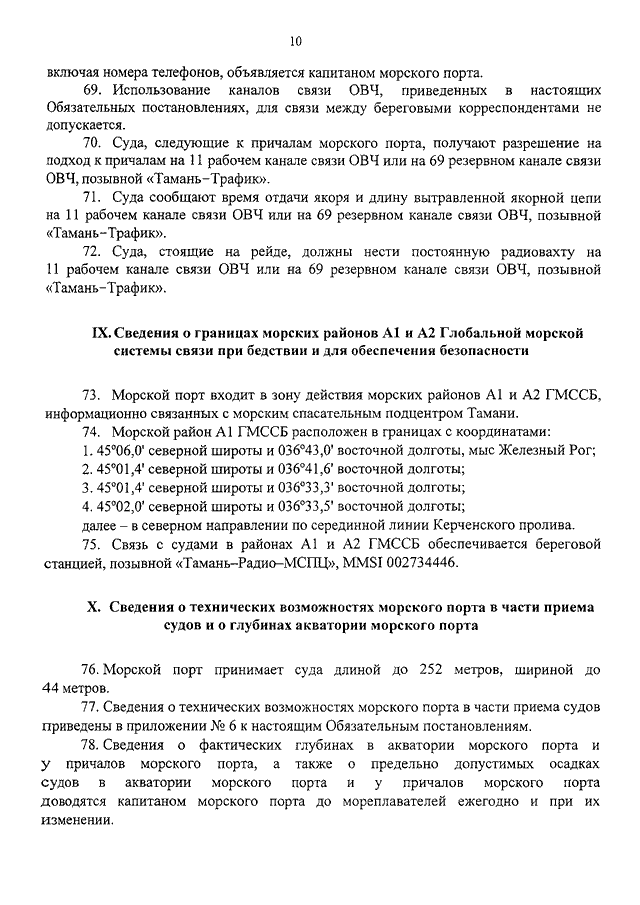 10

включая номера телефонов, объявляется капитаном морского порта.

69. Использование каналов связи ОВЧ, приведенных в настоящих Обязательных постановлениях, для связи между береговыми корреспондентами не допускается.

70. Суда, следующие к причалам морского порта, получают разрешение на подход к причалам на 11 рабочем канале связи ОВЧ или на 69 резервном канале связи ОВЧ, позывной «Тамань–Трафик».

71. Суда сообщают время отдачи якоря и длину вытравленной якорной цепи на 11 рабочем канале связи ОВЧ или на 69 резервном канале связи ОВЧ, позывной «Тамань–Трафик».

72. Суда, стоящие на рейде, должны нести постоянную радиовахту на 11 рабочем канале связи ОВЧ или на 69 резервном канале связи ОВЧ, позывной «Тамань–Трафик».

IX. Сведения о границах морских районов А1 и А2 Глобальной морской системы связи при бедствии и для обеспечения безопасности

73. Морской порт входит в зону действия морских районов А1 и А2 ГМССБ, информационно связанных с морским спасательным подцентром Тамани.

74. Морской район А1 ГМССБ расположен в границах с координатами:
1. 45°06,0' северной широты и 036°43,0' восточной долготы, мыс Железный Рог;
2. 45°01,4' северной широты и 036°41,6' восточной долготы;
3. 45°01,4' северной широты и 036°33,3' восточной долготы;
4. 45°02,0' северной широты и 036°33,5' восточной долготы;
далее – в северном направлении по серединной линии Керченского пролива.

75. Связь с судами в районах А1 и А2 ГМССБ обеспечивается береговой станцией, позывной «Тамань–Радио–МСПЦ», MMSI 002734446.

X. Сведения о технических возможностях морского порта в части приема судов и о глубинах акватории морского порта

76. Морской порт принимает суда длиной до 252 метров, шириной до 44 метров.

77. Сведения о технических возможностях морского порта в части приема судов приведены в приложении № 6 к настоящим Обязательным постановлениям.

78. Сведения о фактических глубинах в акватории морского порта и у причалов морского порта, а также о предельно допустимых осадках судов в акватории морского порта и у причалов морского порта доводятся капитаном морского порта до мореплавателей ежегодно и при их изменении.